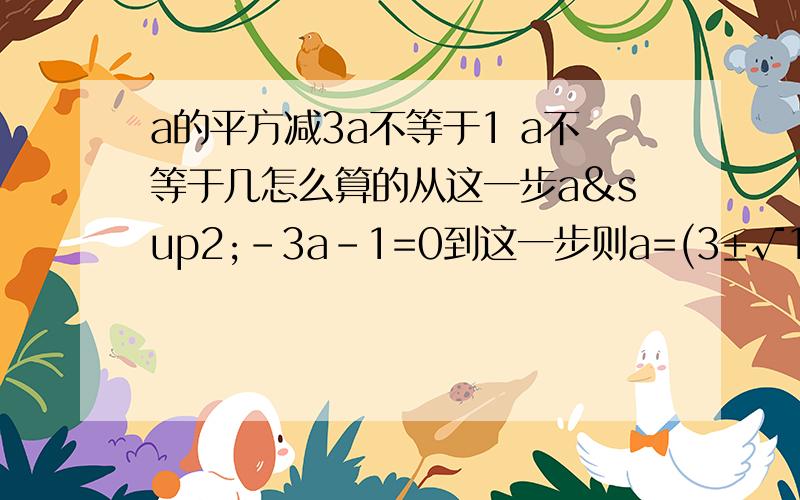 a的平方减3a不等于1 a不等于几怎么算的从这一步a&sup2;-3a-1=0到这一步则a=(3±√1